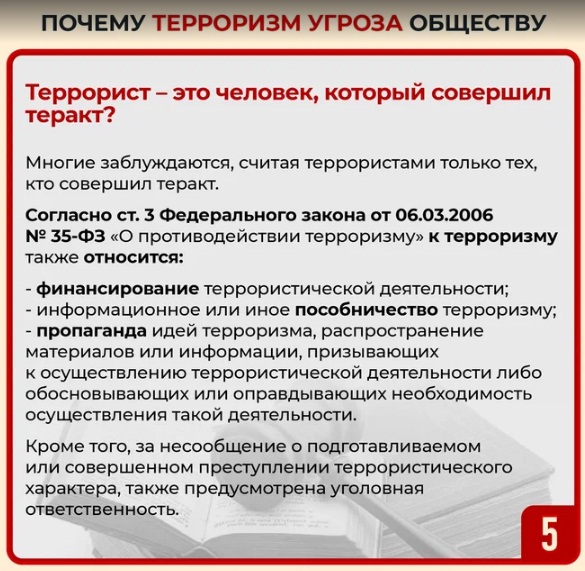 ПОЧЕМУ ТЕРРОРИЗМ УГРОЗА ОБЩЕСТВУ

Террорист – это человек, который совершил теракт?

Многие заблуждаются, считая террористами только тех, кто совершил теракт.

Согласно ст. 3 Федерального закона от 06.03.2006 № 35-ФЗ «О противодействии терроризму» к терроризму также относится:

- финансирование террористической деятельности;
- информационное или иное пособничество терроризму;
- пропаганда идей терроризма, распространение материалов или информации, призывающих к осуществлению террористической деятельности либо обосновывающих или оправдывающих необходимость осуществления такой деятельности.

Кроме того, за несообщение о подготавливаемом или совершенном преступлении террористического характера, также предусмотрена уголовная ответственность.

5